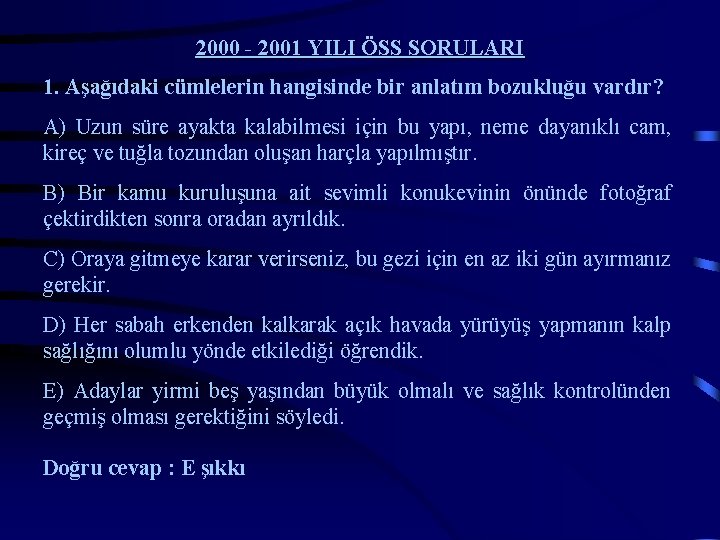 2000 - 2001 YILI ÖSS SORULARI

1. Aşağıdaki cümlelerin hangisinde bir anlatım bozukluğu vardır?

A) Uzun süre ayakta kalabilmesi için bu yapı, neme dayanıklı cam, kireç ve tuğla tozundan oluşan harçla yapılmıştır.

B) Bir kamu kuruluşuna ait sevimli konukevinin önünde fotoğraf çektirdikten sonra oradan ayrıldık.

C) Oraya gitmeye karar verirseniz, bu gezi için en az iki gün ayırmanız gerekir.

D) Her sabah erkenden kalkarak açık havada yürüyüş yapmanın kalp sağlığını olumlu yönde etkilediği öğrendik.

E) Adaylar yirmi beş yaşından büyük olmalı ve sağlık kontrolünden geçmiş olması gerektiğini söyledi.

Doğru cevap : E şıkkı